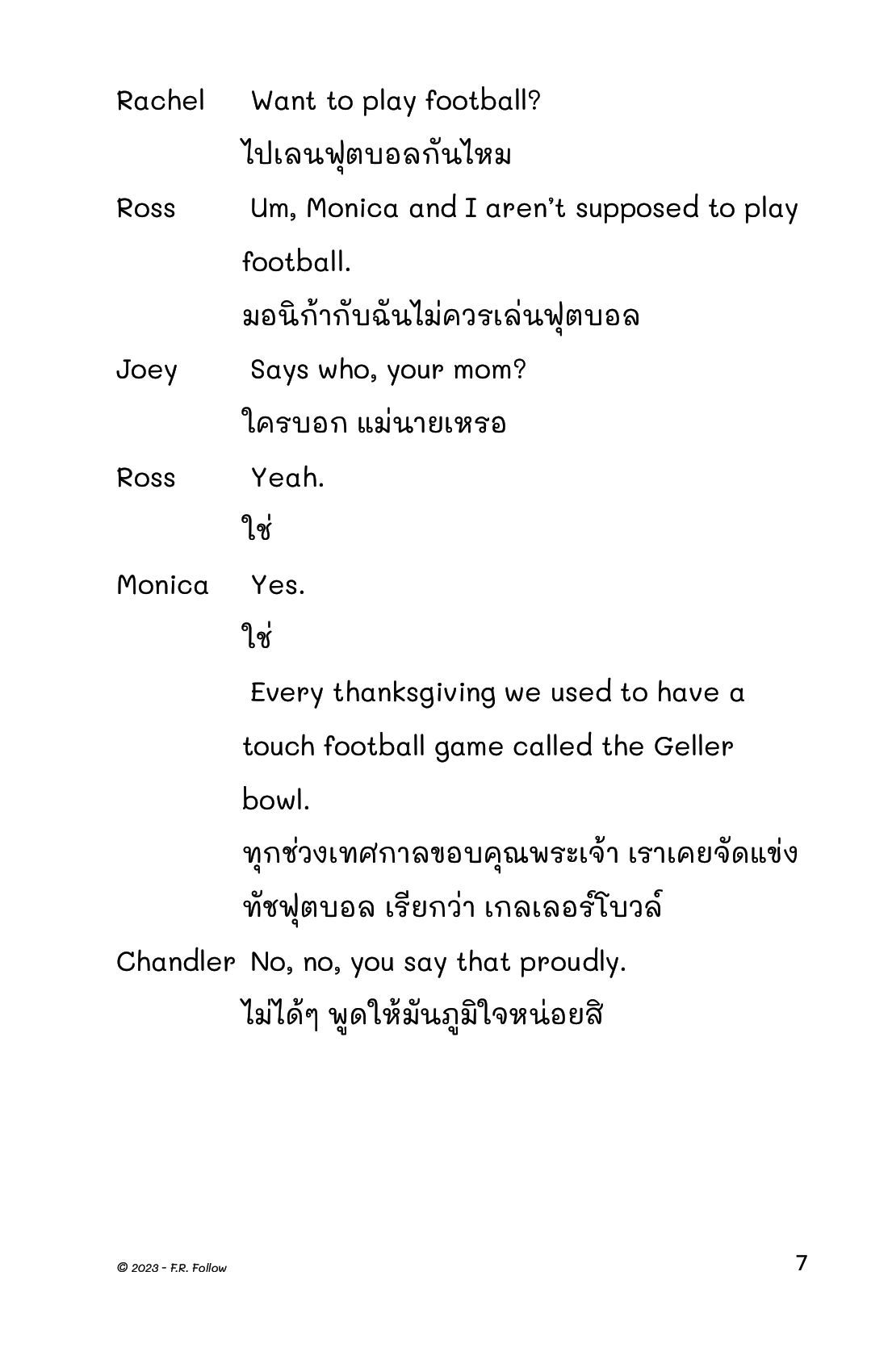 Rachel Want to play football?

ไปเลนฟุตบอลกันไหม

Ross Um, Monica and I aren't supposed to play football.

มอนิก้ากับฉันไม่ควรเล่นฟุตบอล

Joey Says who, your mom?

ใครบอก แม่นายเหรอ

Ross Yeah.

ใช่

Monica Yes.

ใช่

Every thanksgiving we used to have a touch football game called the Geller bowl.

ทุกช่วงเทศกาลขอบคุณพระเจ้า เราเคยจัดแข่งทัชฟุตบอล เรียกว่า เกลเลอร์โบวล์

Chandler No, no, you say that proudly.

ไม่ได้ๆ พูดให้มันภูมิใจหน่อยสิ

© 2023 - F.R. Follow

7